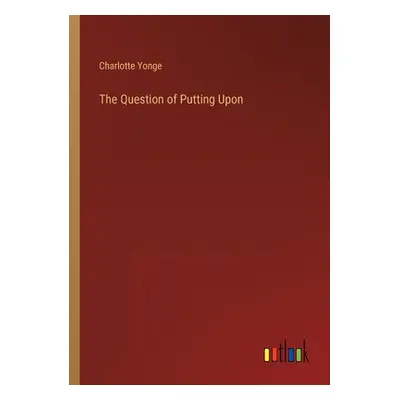 Charlotte Yonge

The Question of Putting Upon

outlook